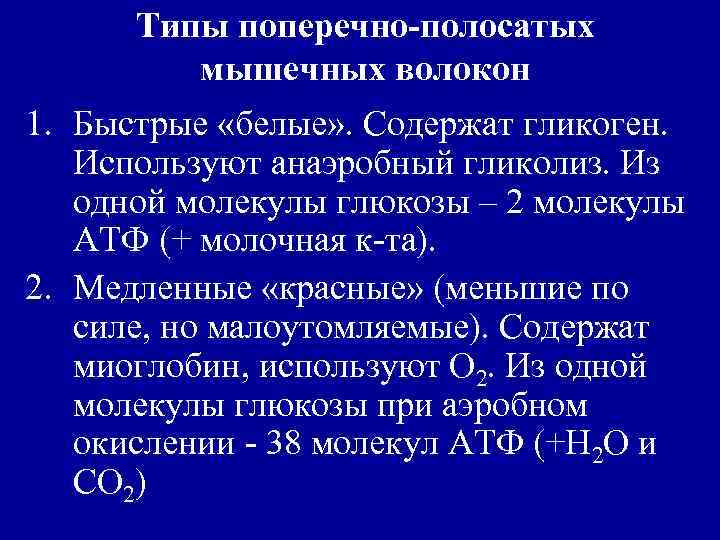 Типы поперечно-полосатых мышечных волокон

1. Быстрые «белые». Содержат гликоген. Используют анаэробный гликолиз. Из одной молекулы глюкозы – 2 молекулы АТФ (+ молочная к-та).

2. Медленные «красные» (меньшие по силе, но малоутомляемые). Содержат миоглобин, используют $O_2$. Из одной молекулы глюкозы при аэробном окислении - 38 молекул АТФ (+$H_2O$ и $CO_2$)